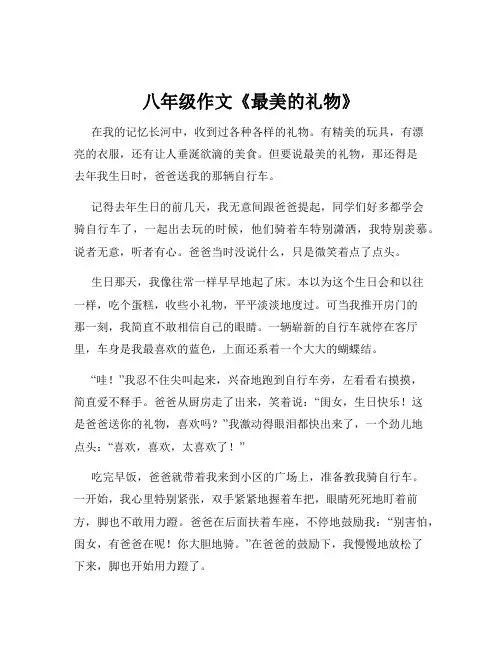 八年级作文《最美的礼物》

在我的记忆长河中，收到过各种各样的礼物。有精美的玩具，有漂亮的衣服，还有让人垂涎欲滴的美食。但要说最美的礼物，那还得是去年我生日时，爸爸送我的那辆自行车。

记得去年生日的前几天，我无意间跟爸爸提起，同学们好多都学会骑自行车了，一起出去玩的时候，他们骑着车特别潇洒，我特别羡慕。说者无意，听者有心。爸爸当时没说什么，只是微笑着点了点头。

生日那天，我像往常一样早早地起了床。本以为这个生日会和以往一样，吃个蛋糕，收些小礼物，平平淡淡地度过。可当我推开房门的那一刻，我简直不敢相信自己的眼睛。一辆崭新的自行车就停在客厅里，车身是我最喜欢的蓝色，上面还系着一个大大的蝴蝶结。

“哇！”我忍不住尖叫起来，兴奋地跑到自行车旁，左看看右摸摸，简直爱不释手。爸爸从厨房走了出来，笑着说：“闺女，生日快乐！这是爸爸送你的礼物，喜欢吗？”我激动得眼泪都快出来了，一个劲儿地点头：“喜欢，喜欢，太喜欢了！”

吃完早饭，爸爸就带着我来到小区的广场上，准备教我骑自行车。一开始，我心里特别紧张，双手紧紧地握着车把，眼睛死死地盯着前方，脚也不敢用力蹬。爸爸在后面扶着车座，不停地鼓励我：“别害怕，闺女，有爸爸在呢！你大胆地骑。”在爸爸的鼓励下，我慢慢地放松了下来，脚也开始用力蹬了。